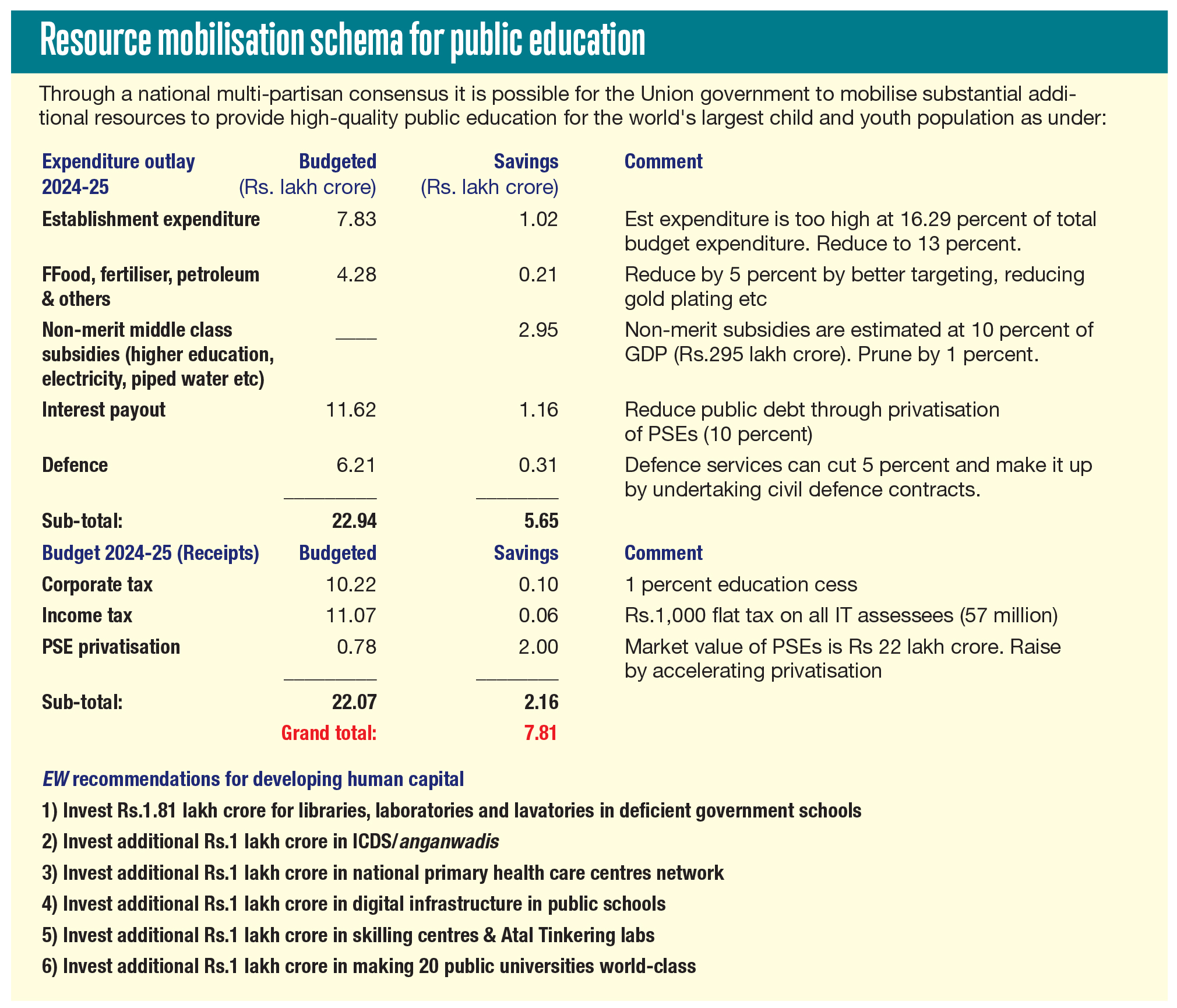 Resource mobilisation schema for public education

Through a national multi-partisan consensus it is possible for the Union government to mobilise substantial additional resources to provide high-quality public education for the world's largest child and youth population as under:

| Expenditure outlay 2024-25 | Budgeted (Rs. lakh crore) | Savings (Rs. lakh crore) | Comment |
|---|---|---|---|
| Establishment expenditure | 7.83 | 1.02 | Est expenditure is too high at 16.29 percent of total budget expenditure. Reduce to 13 percent. |
| FFood, fertiliser, petroleum & others | 4.28 | 0.21 | Reduce by 5 percent by better targeting, reducing gold plating etc |
| Non-merit middle class subsidies (higher education, electricity, piped water etc) | ____ | 2.95 | Non-merit subsidies are estimated at 10 percent of GDP (Rs.295 lakh crore). Prune by 1 percent. |
| Interest payout | 11.62 | 1.16 | Reduce public debt through privatisation of PSEs (10 percent) |
| Defence | 6.21 | 0.31 | Defence services can cut 5 percent and make it up by undertaking civil defence contracts. |
| Sub-total: | 22.94 | 5.65 | |
| Budget 2024-25 (Receipts) | Budgeted | Savings | Comment |
| Corporate tax | 10.22 | 0.10 | 1 percent education cess |
| Income tax | 11.07 | 0.06 | Rs.1,000 flat tax on all IT assessees (57 million) |
| PSE privatisation | 0.78 | 2.00 | Market value of PSEs is Rs 22 lakh crore. Raise by accelerating privatisation |
| Sub-total: | 22.07 | 2.16 | |
| | Grand total: | 7.81 | |

EW recommendations for developing human capital

1) Invest Rs.1.81 lakh crore for libraries, laboratories and lavatories in deficient government schools

2) Invest additional Rs.1 lakh crore in ICDS/anganwadis

3) Invest additional Rs.1 lakh crore in national primary health care centres network

4) Invest additional Rs.1 lakh crore in digital infrastructure in public schools

5) Invest additional Rs.1 lakh crore in skilling centres & Atal Tinkering labs

6) Invest additional Rs.1 lakh crore in making 20 public universities world-class